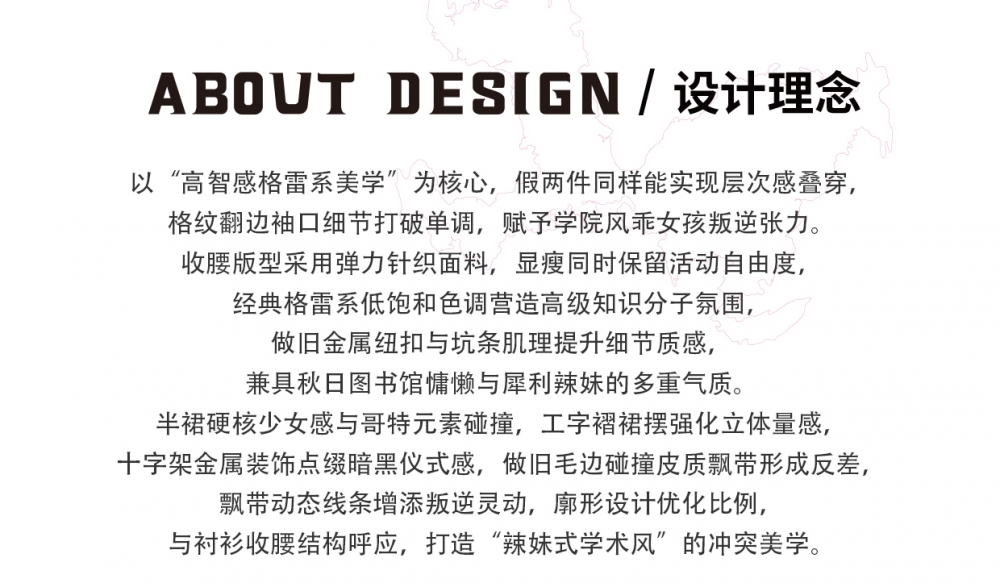 ABOUT DESIGN / 设计理念

以“高智感格雷系美学”为核心，假两件同样能实现层次感叠穿，
格纹翻边袖口细节打破单调，赋予学院风乖女孩叛逆张力。
收腰版型采用弹力针织面料，显瘦同时保留活动自由度，
经典格雷系低饱和色调营造高级知识分子氛围，
做旧金属纽扣与坑条肌理提升细节质感，
兼具秋日图书馆慵懒与犀利辣妹的多重气质。
半裙硬核少女感与哥特元素碰撞，工字褶裙摆强化立体量感，
十字架金属装饰点缀暗黑仪式感，做旧毛边碰撞皮质飘带形成反差，
飘带动态线条增添叛逆灵动，廓形设计优化比例，
与衬衫收腰结构呼应，打造“辣妹式学术风”的冲突美学。